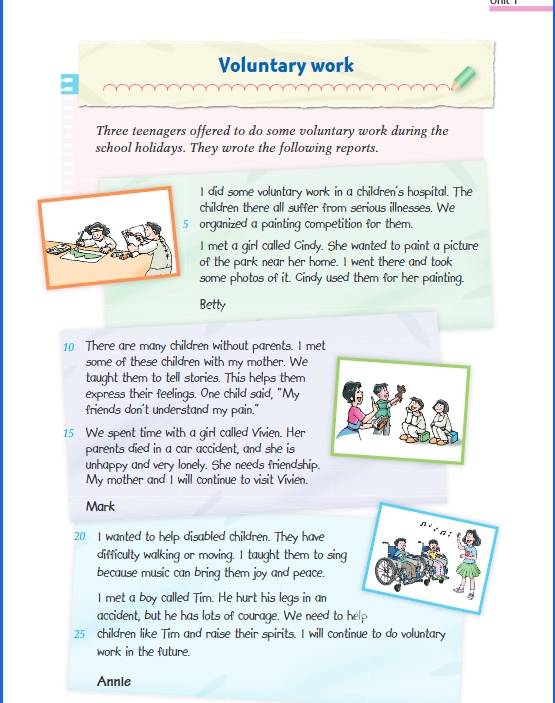 Unit 1

Voluntary work

Three teenagers offered to do some voluntary work during the school holidays. They wrote the following reports.

I did some voluntary work in a children's hospital. The children there all suffer from serious illnesses. We 5 organized a painting competition for them.

I met a girl called Cindy. She wanted to paint a picture of the park near her home. I went there and took some photos of it. Cindy used them for her painting.

Betty

10 There are many children without parents. I met some of these children with my mother. We taught them to tell stories. This helps them express their feelings. One child said, "My friends don't understand my pain."

15 We spent time with a girl called Vivien. Her parents died in a car accident, and she is unhappy and very lonely. She needs friendship. My mother and I will continue to visit Vivien.

Mark

20 I wanted to help disabled children. They have difficulty walking or moving. I taught them to sing because music can bring them joy and peace.

I met a boy called Tim. He hurt his legs in an accident, but he has lots of courage. We need to help 25 children like Tim and raise their spirits. I will continue to do voluntary work in the future.

Annie